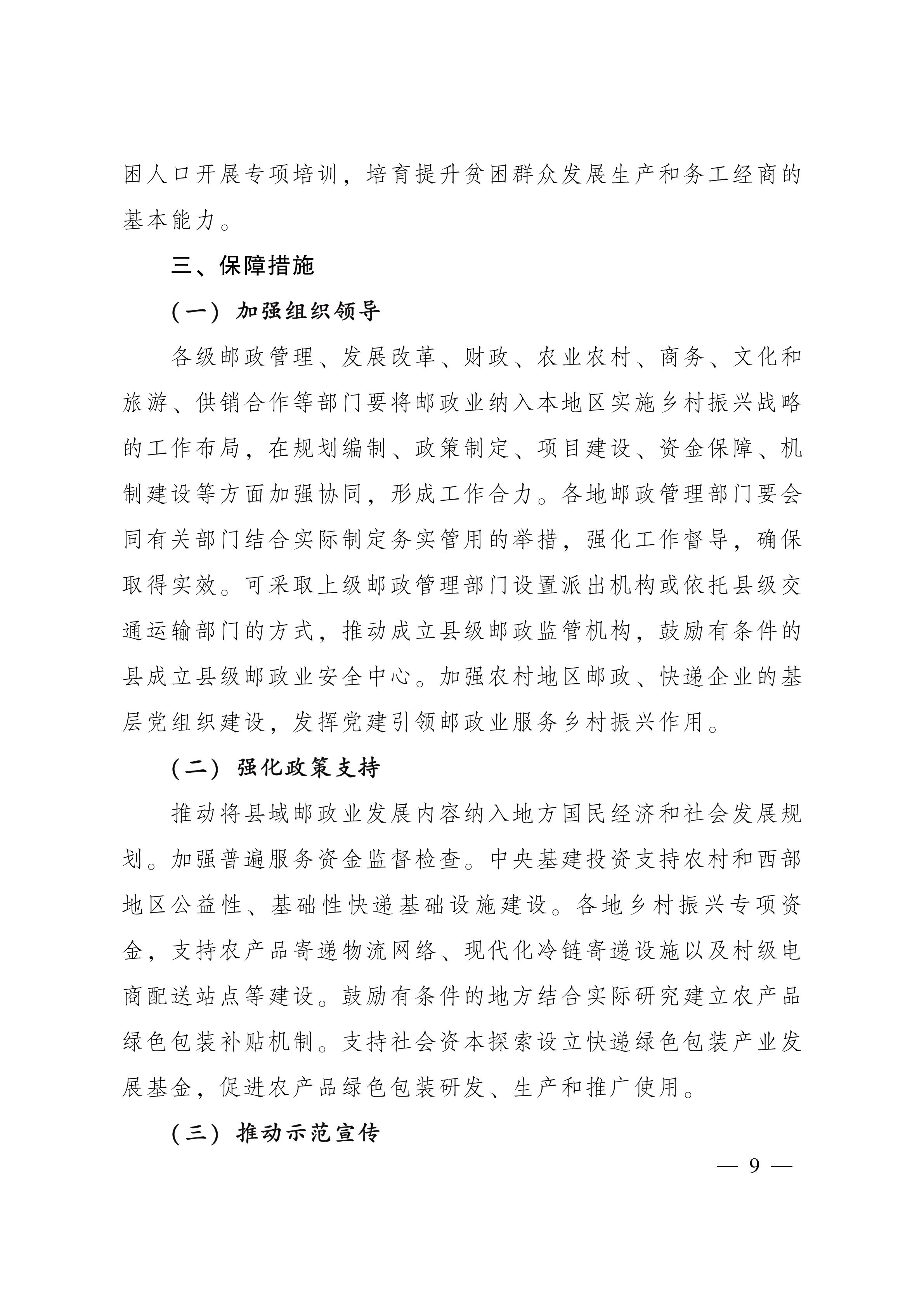 困人口开展专项培训，培育提升贫困群众发展生产和务工经商的基本能力。

三、保障措施

（一）加强组织领导

各级邮政管理、发展改革、财政、农业农村、商务、文化和旅游、供销合作等部门要将邮政业纳入本地区实施乡村振兴战略的工作布局，在规划编制、政策制定、项目建设、资金保障、机制建设等方面加强协同，形成工作合力。各地邮政管理部门要会同有关部门结合实际制定务实管用的举措，强化工作督导，确保取得实效。可采取上级邮政管理部门设置派出机构或依托县级交通运输部门的方式，推动成立县级邮政监管机构，鼓励有条件的县成立县级邮政业安全中心。加强农村地区邮政、快递企业的基层党组织建设，发挥党建引领邮政业服务乡村振兴作用。

（二）强化政策支持

推动将县域邮政业发展内容纳入地方国民经济和社会发展规划。加强普遍服务资金监督检查。中央基建投资支持农村和西部地区公益性、基础性快递基础设施建设。各地乡村振兴专项资金，支持农产品寄递物流网络、现代化冷链寄递设施以及村级电商配送站点等建设。鼓励有条件的地方结合实际研究建立农产品绿色包装补贴机制。支持社会资本探索设立快递绿色包装产业发展基金，促进农产品绿色包装研发、生产和推广使用。

（三）推动示范宣传

— 9 —